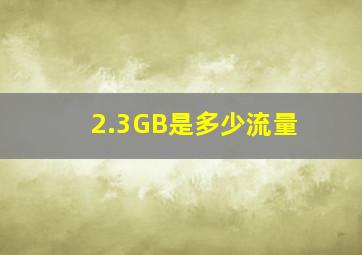 2.3GB是多少流量